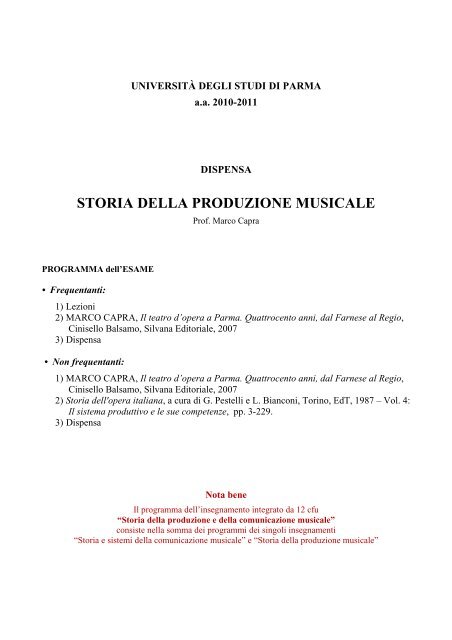 UNIVERSITÀ DEGLI STUDI DI PARMA
a.a. 2010-2011

DISPENSA

STORIA DELLA PRODUZIONE MUSICALE
Prof. Marco Capra

PROGRAMMA dell'ESAME

• Frequentanti:

1) Lezioni
2) MARCO CAPRA, Il teatro d'opera a Parma. Quattrocento anni, dal Farnese al Regio, Cinisello Balsamo, Silvana Editoriale, 2007
3) Dispensa

• Non frequentanti:

1) MARCO CAPRA, Il teatro d'opera a Parma. Quattrocento anni, dal Farnese al Regio, Cinisello Balsamo, Silvana Editoriale, 2007
2) Storia dell'opera italiana, a cura di G. Pestelli e L. Bianconi, Torino, EdT, 1987 – Vol. 4: Il sistema produttivo e le sue competenze, pp. 3-229.
3) Dispensa

Nota bene
Il programma dell'insegnamento integrato da 12 cfu
"Storia della produzione e della comunicazione musicale"
consiste nella somma dei programmi dei singoli insegnamenti
"Storia e sistemi della comunicazione musicale" e "Storia della produzione musicale"